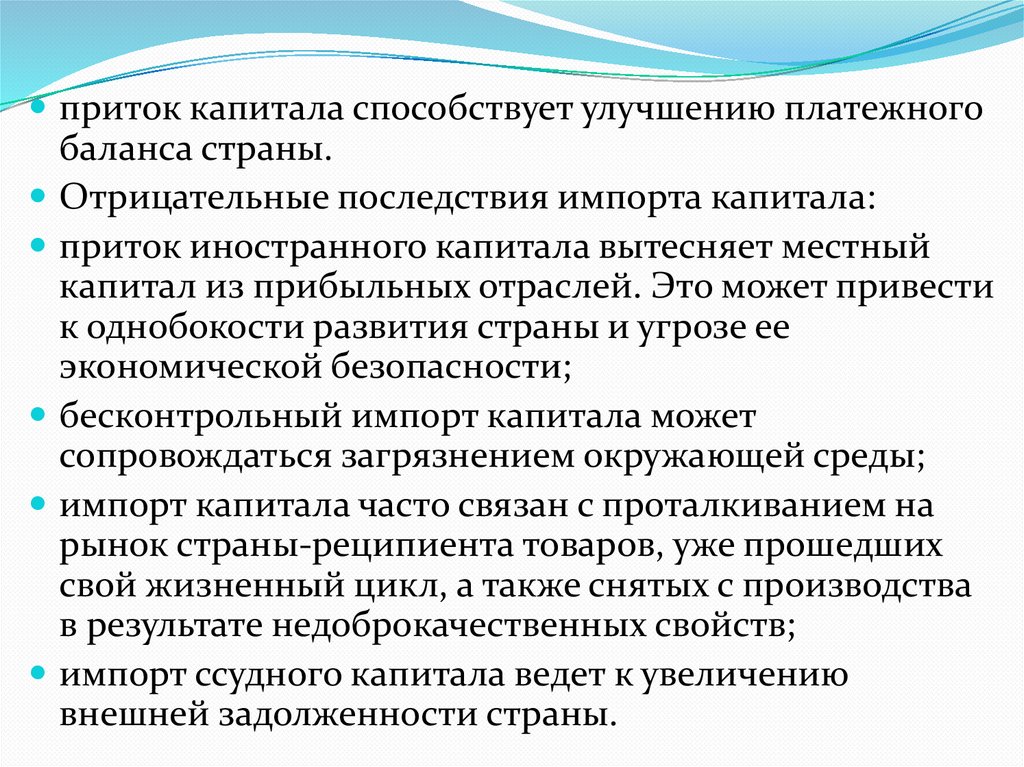 приток капитала способствует улучшению платежного баланса страны.

Отрицательные последствия импорта капитала:

приток иностранного капитала вытесняет местный капитал из прибыльных отраслей. Это может привести к однобокости развития страны и угрозе ее экономической безопасности;

бесконтрольный импорт капитала может сопровождаться загрязнением окружающей среды;

импорт капитала часто связан с проталкиванием на рынок страны-реципиента товаров, уже прошедших свой жизненный цикл, а также снятых с производства в результате недоброкачественных свойств;

импорт ссудного капитала ведет к увеличению внешней задолженности страны.